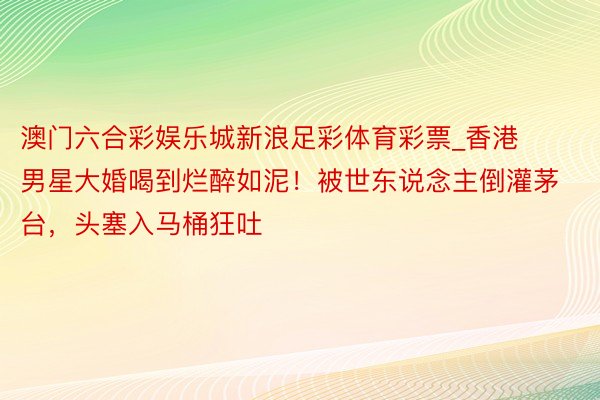 澳门六合彩娱乐城新浪足彩体育彩票_香港男星大婚喝到烂醉如泥！被世东说念主倒灌茅台，头塞入马桶狂吐